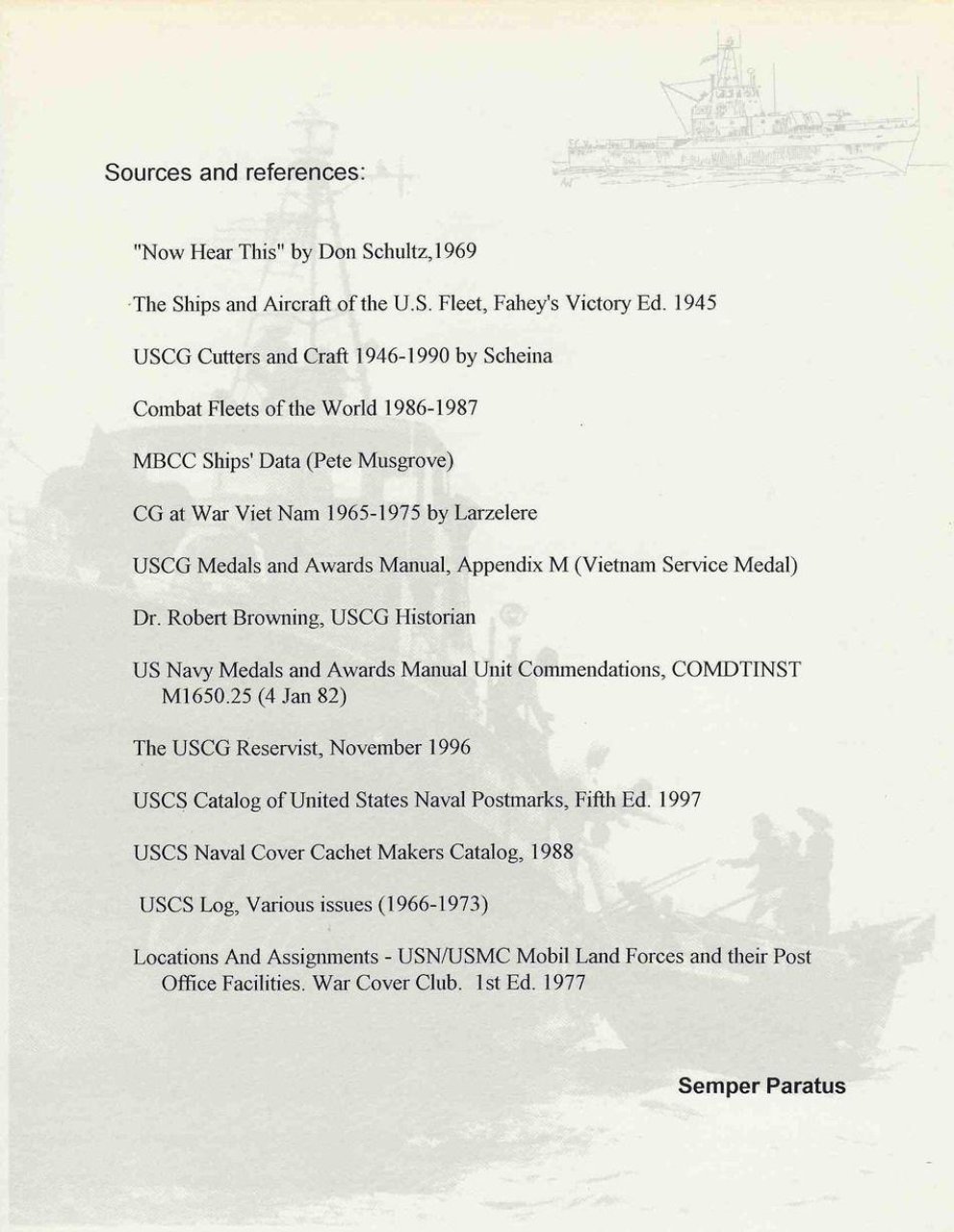 Sources and references:

"Now Hear This" by Don Schultz,1969

The Ships and Aircraft of the U.S. Fleet, Fahey's Victory Ed. 1945

USCG Cutters and Craft 1946-1990 by Scheina

Combat Fleets of the World 1986-1987

MBCC Ships' Data (Pete Musgrove)

CG at War Viet Nam 1965-1975 by Larzelere

USCG Medals and Awards Manual, Appendix M (Vietnam Service Medal)

Dr. Robert Browning, USCG Historian

US Navy Medals and Awards Manual Unit Commendations, COMDTINST M1650.25 (4 Jan 82)

The USCG Reservist, November 1996

USCS Catalog of United States Naval Postmarks, Fifth Ed. 1997

USCS Naval Cover Cachet Makers Catalog, 1988

USCS Log, Various issues (1966-1973)

Locations And Assignments - USN/USMC Mobil Land Forces and their Post Office Facilities. War Cover Club. 1st Ed. 1977

Semper Paratus